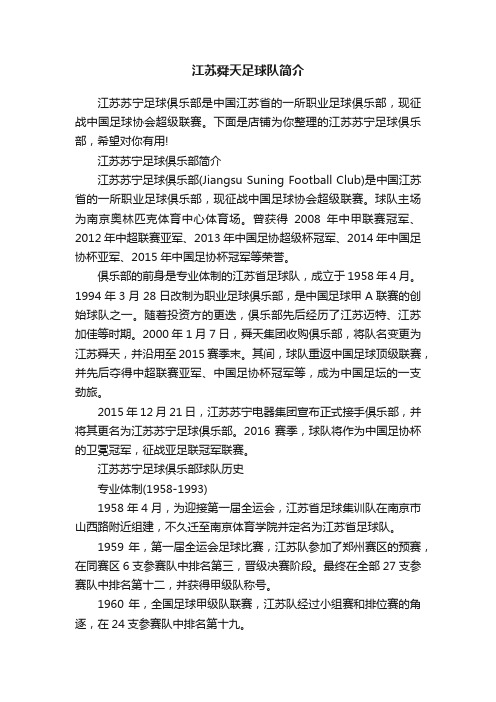 江苏舜天足球队简介

江苏苏宁足球俱乐部是中国江苏省的一所职业足球俱乐部，现征战中国足球协会超级联赛。下面是店铺为你整理的江苏苏宁足球俱乐部，希望对你有用!

江苏苏宁足球俱乐部简介

江苏苏宁足球俱乐部(Jiangsu Suning Football Club)是中国江苏省的一所职业足球俱乐部，现征战中国足球协会超级联赛。球队主场为南京奥林匹克体育中心体育场。曾获得 2008 年中甲联赛冠军、2012 年中超联赛亚军、2013 年中国足协超级杯冠军、2014 年中国足协杯亚军、2015 年中国足协杯冠军等荣誉。

俱乐部的前身是专业体制的江苏省足球队，成立于 1958 年 4 月。1994 年 3 月 28 日改制为职业足球俱乐部，是中国足球甲 A 联赛的创始球队之一。随着投资方的更迭，俱乐部先后经历了江苏迈特、江苏加佳等时期。2000 年 1 月 7 日，舜天集团收购俱乐部，将队名变更为江苏舜天，并沿用至 2015 赛季末。其间，球队重返中国足球顶级联赛，并先后夺得中超联赛亚军、中国足协杯冠军等，成为中国足坛的一支劲旅。

2015 年 12 月 21 日，江苏苏宁电器集团宣布正式接手俱乐部，并将其更名为江苏苏宁足球俱乐部。2016 赛季，球队将作为中国足协杯的卫冕冠军，征战亚足联冠军联赛。

江苏苏宁足球俱乐部球队历史

专业体制(1958-1993)

1958 年 4 月，为迎接第一届全运会，江苏省足球集训队在南京市山西路附近组建，不久迁至南京体育学院并定名为江苏省足球队。

1959 年，第一届全运会足球比赛，江苏队参加了郑州赛区的预赛，在同赛区 6 支参赛队中排名第三，晋级决赛阶段。最终在全部 27 支参赛队中排名第十二，并获得甲级队称号。

1960 年，全国足球甲级队联赛，江苏队经过小组赛和排位赛的角逐，在 24 支参赛队中排名第十九。